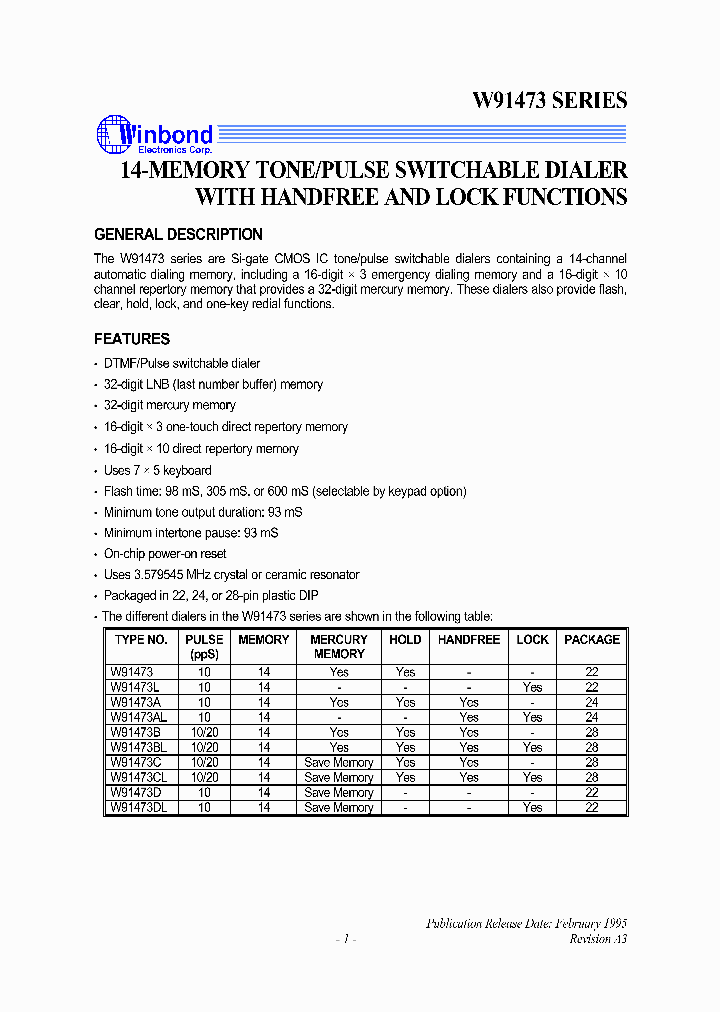 W91473 SERIES

Winbond
Electronics Corp.

14-MEMORY TONE/PULSE SWITCHABLE DIALER WITH HANDFREE AND LOCK FUNCTIONS

GENERAL DESCRIPTION

The W91473 series are Si-gate CMOS IC tone/pulse switchable dialers containing a 14-channel automatic dialing memory, including a 16-digit × 3 emergency dialing memory and a 16-digit × 10 channel repertory memory that provides a 32-digit mercury memory. These dialers also provide flash, clear, hold, lock, and one-key redial functions.

FEATURES

• DTMF/Pulse switchable dialer
• 32-digit LNB (last number buffer) memory
• 32-digit mercury memory
• 16-digit × 3 one-touch direct repertory memory
• 16-digit × 10 direct repertory memory
• Uses 7 × 5 keyboard
• Flash time: 98 mS, 305 mS, or 600 mS (selectable by keypad option)
• Minimum tone output duration: 93 mS
• Minimum intertone pause: 93 mS
• On-chip power-on reset
• Uses 3.579545 MHz crystal or ceramic resonator
• Packaged in 22, 24, or 28-pin plastic DIP
• The different dialers in the W91473 series are shown in the following table:

| TYPE NO. | PULSE (ppS) | MEMORY | MERCURY MEMORY | HOLD | HANDFREE | LOCK | PACKAGE |
|---|---|---|---|---|---|---|---|
| W91473 | 10 | 14 | Yes | Yes | - | - | 22 |
| W91473L | 10 | 14 | - | - | - | Yes | 22 |
| W91473A | 10 | 14 | Yes | Yes | Yes | - | 24 |
| W91473AL | 10 | 14 | - | - | Yes | Yes | 24 |
| W91473B | 10/20 | 14 | Yes | Yes | Yes | - | 28 |
| W91473BL | 10/20 | 14 | Yes | Yes | Yes | Yes | 28 |
| W91473C | 10/20 | 14 | Save Memory | Yes | Yes | - | 28 |
| W91473CL | 10/20 | 14 | Save Memory | Yes | Yes | Yes | 28 |
| W91473D | 10 | 14 | Save Memory | - | - | - | 22 |
| W91473DL | 10 | 14 | Save Memory | - | - | Yes | 22 |

Publication Release Date: February 1995
- 1 -
Revision A3